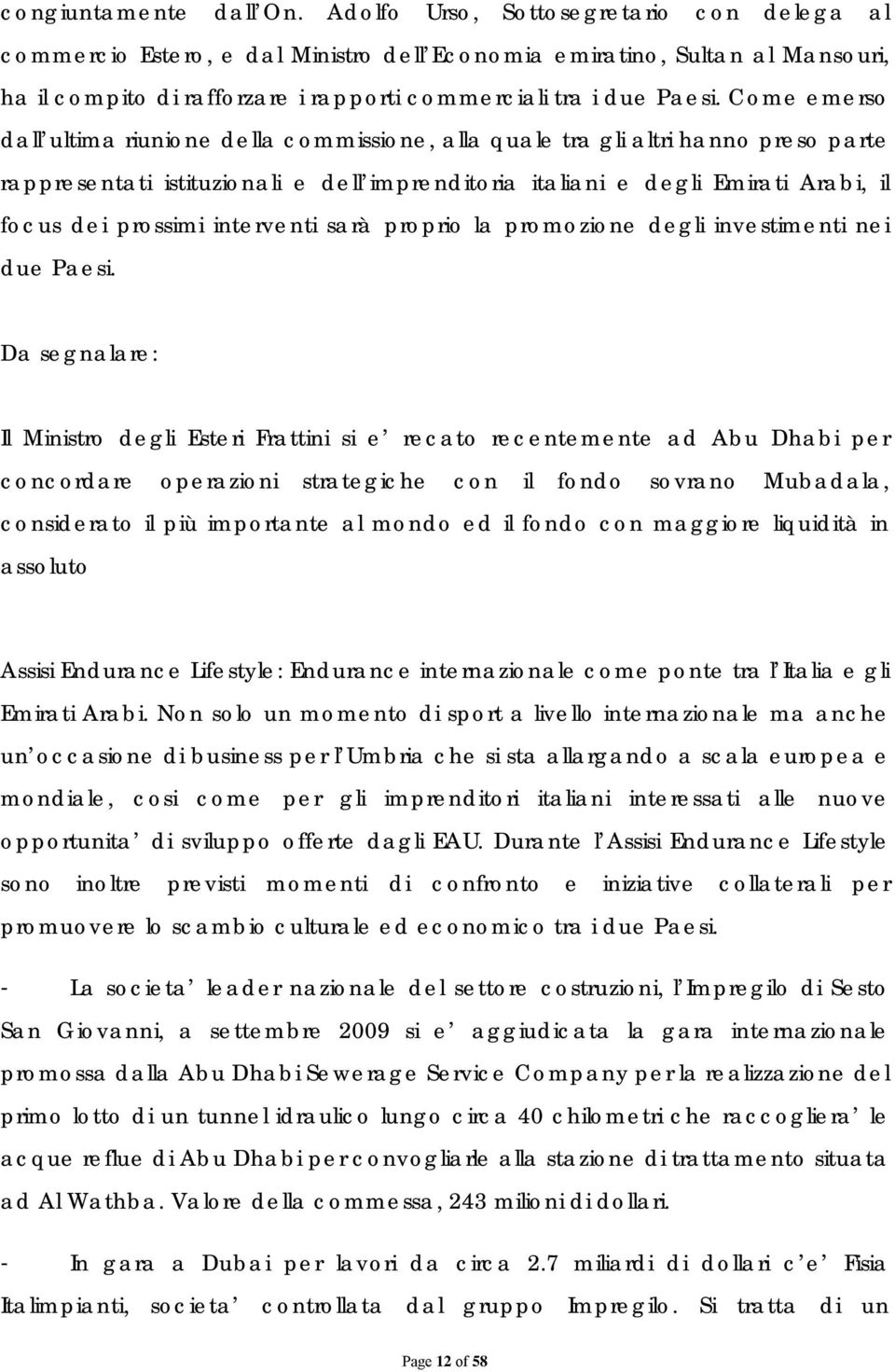 congiuntamente dall'On. Adolfo Urso, Sottosegretario con delega al commercio Estero, e dal Ministro dell'Economia emiratino, Sultan al Mansouri, ha il compito di rafforzare i rapporti commerciali tra i due Paesi. Come emerso dall'ultima riunione della commissione, alla quale tra gli altri hanno preso parte rappresentati istituzionali e dell'imprenditoria italiani e degli Emirati Arabi, il focus dei prossimi interventi sarà proprio la promozione degli investimenti nei due Paesi.

Da segnalare:

Il Ministro degli Esteri Frattini si e' recato recentemente ad Abu Dhabi per concordare operazioni strategiche con il fondo sovrano Mubadala, considerato il più importante al mondo ed il fondo con maggiore liquidità in assoluto

Assisi Endurance Lifestyle: Endurance internazionale come ponte tra l'Italia e gli Emirati Arabi. Non solo un momento di sport a livello internazionale ma anche un'occasione di business per l'Umbria che si sta allargando a scala europea e mondiale, cosi come per gli imprenditori italiani interessati alle nuove opportunita' di sviluppo offerte dagli EAU. Durante l'Assisi Endurance Lifestyle sono inoltre previsti momenti di confronto e iniziative collaterali per promuovere lo scambio culturale ed economico tra i due Paesi.

- La societa' leader nazionale del settore costruzioni, l'Impregilo di Sesto San Giovanni, a settembre 2009 si e' aggiudicata la gara internazionale promossa dalla Abu Dhabi Sewerage Service Company per la realizzazione del primo lotto di un tunnel idraulico lungo circa 40 chilometri che raccogliera' le acque reflue di Abu Dhabi per convogliarle alla stazione di trattamento situata ad Al Wathba. Valore della commessa, 243 milioni di dollari.

- In gara a Dubai per lavori da circa 2.7 miliardi di dollari c'e' Fisia Italimpianti, societa' controllata dal gruppo Impregilo. Si tratta di un

Page 12 of 58